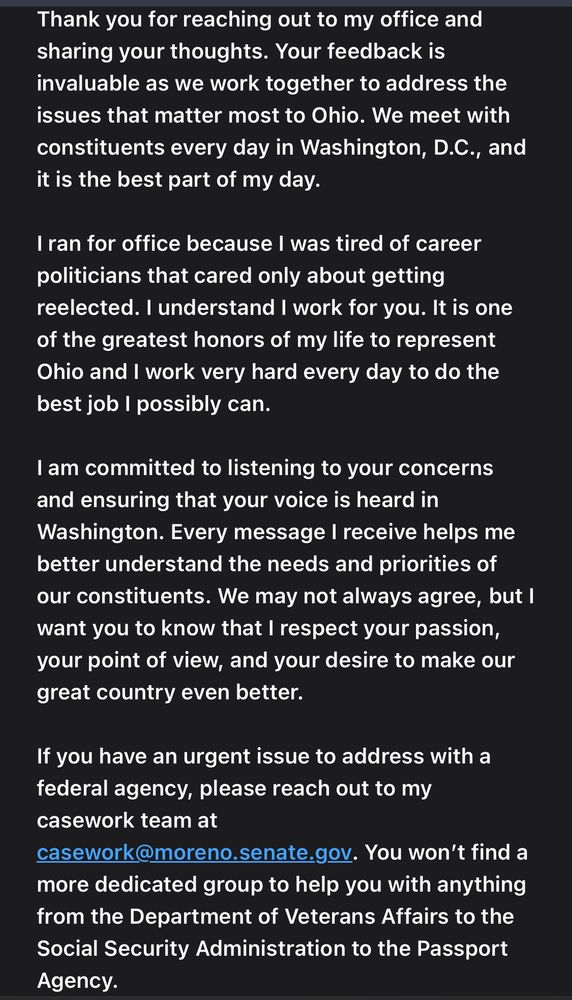 Thank you for reaching out to my office and sharing your thoughts. Your feedback is invaluable as we work together to address the issues that matter most to Ohio. We meet with constituents every day in Washington, D.C., and it is the best part of my day.

I ran for office because I was tired of career politicians that cared only about getting reelected. I understand I work for you. It is one of the greatest honors of my life to represent Ohio and I work very hard every day to do the best job I possibly can.

I am committed to listening to your concerns and ensuring that your voice is heard in Washington. Every message I receive helps me better understand the needs and priorities of our constituents. We may not always agree, but I want you to know that I respect your passion, your point of view, and your desire to make our great country even better.

If you have an urgent issue to address with a federal agency, please reach out to my casework team at casework@moreno.senate.gov. You won't find a more dedicated group to help you with anything from the Department of Veterans Affairs to the Social Security Administration to the Passport Agency.